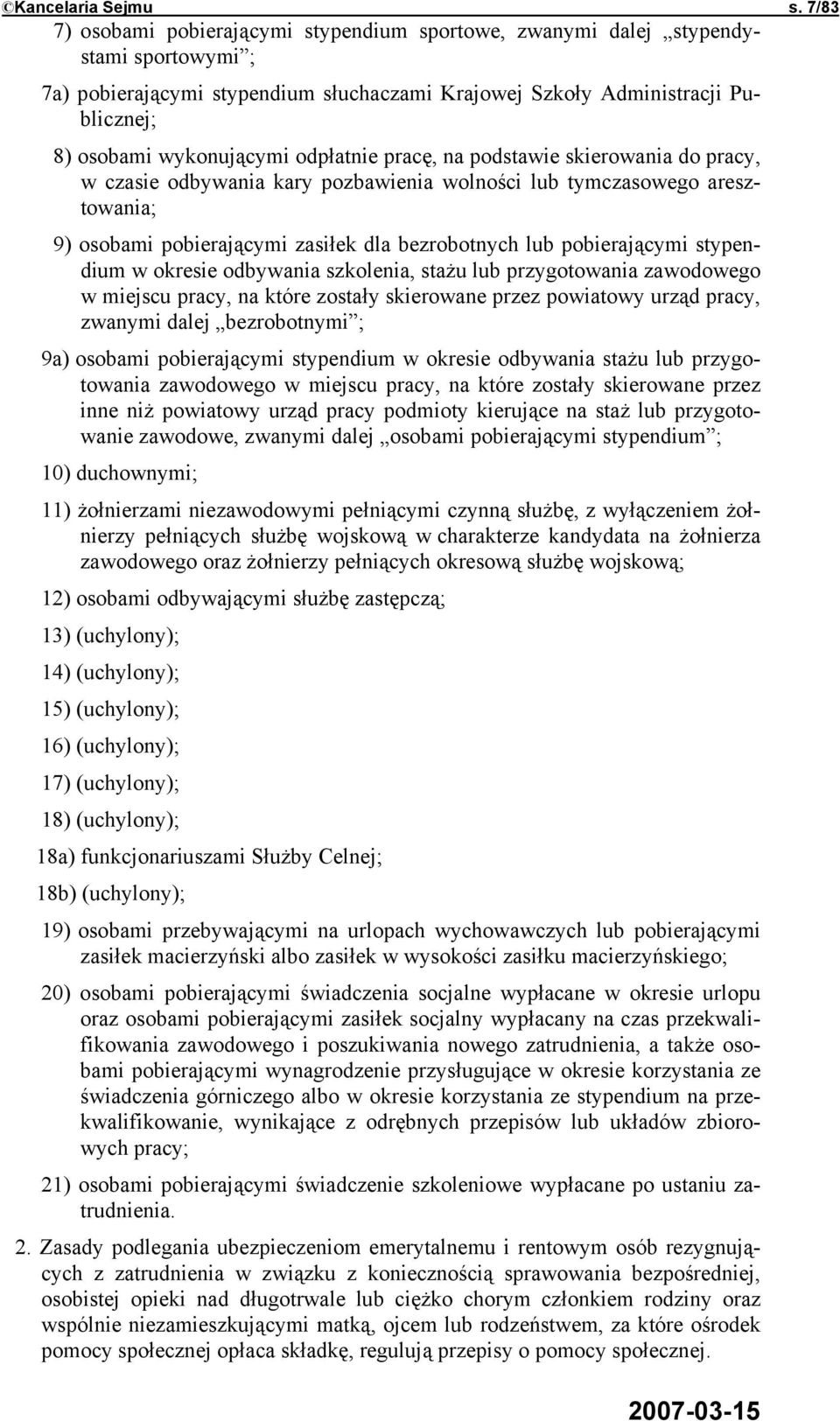 ©Kancelaria Sejmu s. 7/83

7) osobami pobierającymi stypendium sportowe, zwanymi dalej „stypendystami sportowymi”;

7a) pobierającymi stypendium słuchaczami Krajowej Szkoły Administracji Publicznej;

8) osobami wykonującymi odpłatnie pracę, na podstawie skierowania do pracy, w czasie odbywania kary pozbawienia wolności lub tymczasowego aresztowania;

9) osobami pobierającymi zasiłek dla bezrobotnych lub pobierającymi stypendium w okresie odbywania szkolenia, stażu lub przygotowania zawodowego w miejscu pracy, na które zostały skierowane przez powiatowy urząd pracy, zwanymi dalej „bezrobotnymi”;

9a) osobami pobierającymi stypendium w okresie odbywania stażu lub przygotowania zawodowego w miejscu pracy, na które zostały skierowane przez inne niż powiatowy urząd pracy podmioty kierujące na staż lub przygotowanie zawodowe, zwanymi dalej „osobami pobierającymi stypendium”;

10) duchownymi;

11) żołnierzami niezawodowymi pełniącymi czynną służbę, z wyłączeniem żołnierzy pełniących służbę wojskową w charakterze kandydata na żołnierza zawodowego oraz żołnierzy pełniących okresową służbę wojskową;

12) osobami odbywającymi służbę zastępczą;

13) (uchylony);

14) (uchylony);

15) (uchylony);

16) (uchylony);

17) (uchylony);

18) (uchylony);

18a) funkcjonariuszami Służby Celnej;

18b) (uchylony);

19) osobami przebywającymi na urlopach wychowawczych lub pobierającymi zasiłek macierzyński albo zasiłek w wysokości zasiłku macierzyńskiego;

20) osobami pobierającymi świadczenia socjalne wypłacane w okresie urlopu oraz osobami pobierającymi zasiłek socjalny wypłacany na czas przekwalifikowania zawodowego i poszukiwania nowego zatrudnienia, a także osobami pobierającymi wynagrodzenie przysługujące w okresie korzystania ze świadczenia górniczego albo w okresie korzystania ze stypendium na przekwalifikowanie, wynikające z odrębnych przepisów lub układów zbiorowych pracy;

21) osobami pobierającymi świadczenie szkoleniowe wypłacane po ustaniu zatrudnienia.

2. Zasady podlegania ubezpieczeniom emerytalnemu i rentowym osób rezygnujących z zatrudnienia w związku z koniecznością sprawowania bezpośredniej, osobistej opieki nad długotrwale lub ciężko chorym członkiem rodziny oraz wspólnie niezamieszkującymi matką, ojcem lub rodzeństwem, za które ośrodek pomocy społecznej opłaca składkę, regulują przepisy o pomocy społecznej.

2007-03-15